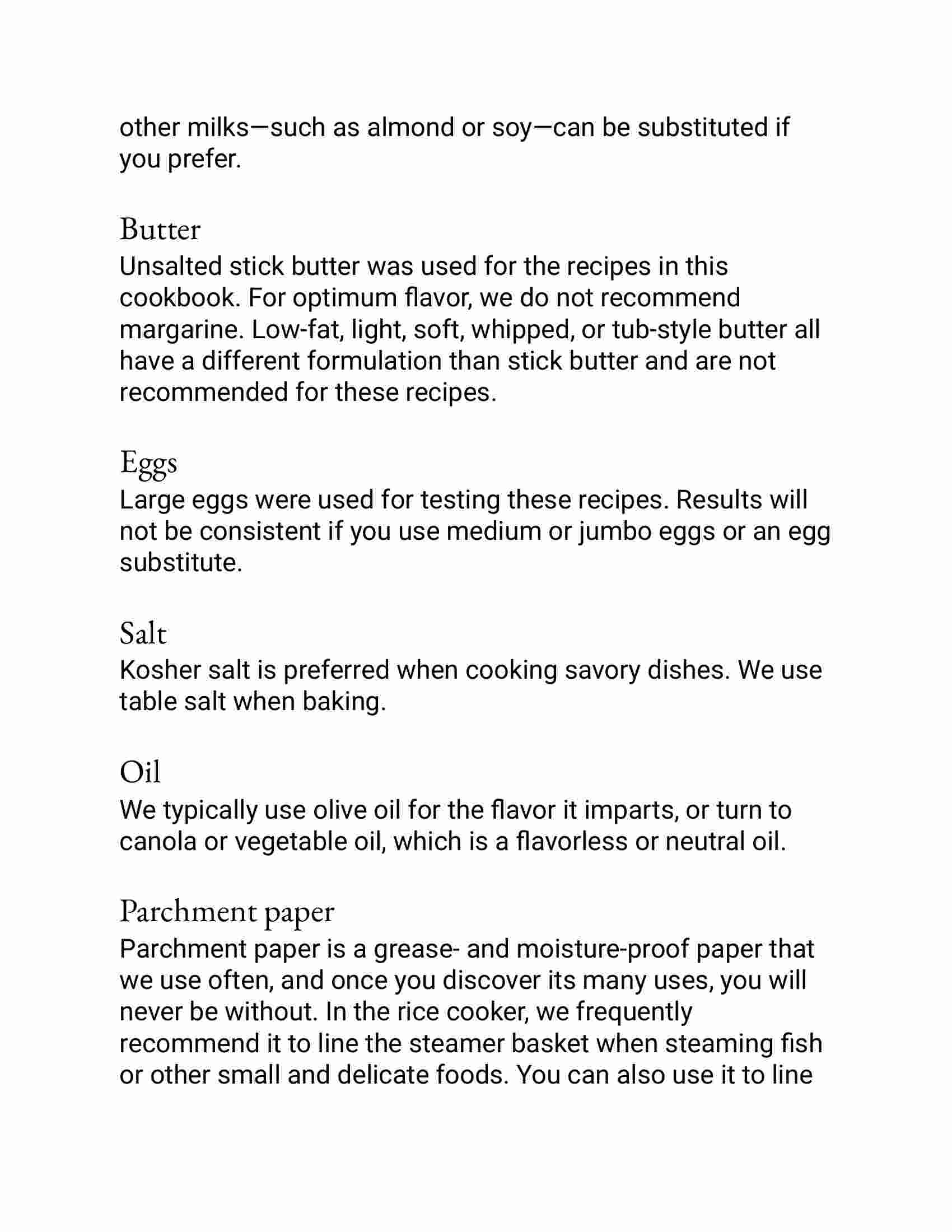 other milks—such as almond or soy—can be substituted if you prefer.

Butter
Unsalted stick butter was used for the recipes in this cookbook. For optimum flavor, we do not recommend margarine. Low-fat, light, soft, whipped, or tub-style butter all have a different formulation than stick butter and are not recommended for these recipes.

Eggs
Large eggs were used for testing these recipes. Results will not be consistent if you use medium or jumbo eggs or an egg substitute.

Salt
Kosher salt is preferred when cooking savory dishes. We use table salt when baking.

Oil
We typically use olive oil for the flavor it imparts, or turn to canola or vegetable oil, which is a flavorless or neutral oil.

Parchment paper
Parchment paper is a grease- and moisture-proof paper that we use often, and once you discover its many uses, you will never be without. In the rice cooker, we frequently recommend it to line the steamer basket when steaming fish or other small and delicate foods. You can also use it to line